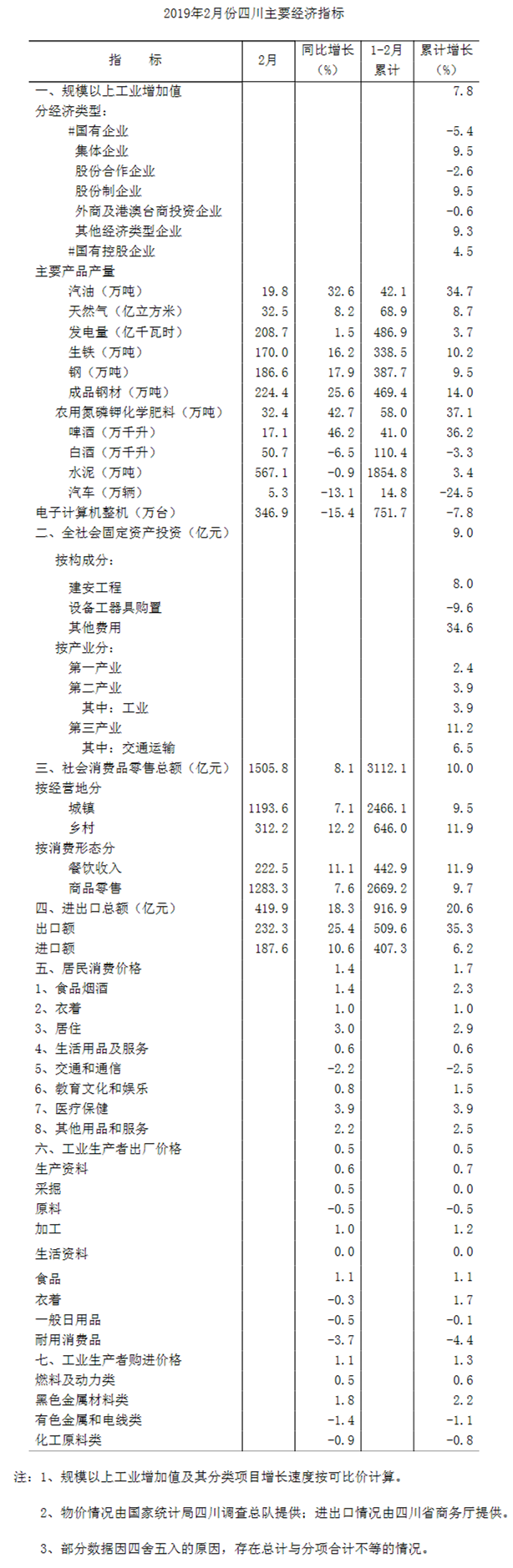 2019年2月份四川主要经济指标

| 指　　标 | 2月 | 同比增长（%） | 1-2月累计 | 累计增长（%） |
|---|---|---|---|---|
| 一、规模以上工业增加值 | | | | 7.8 |
| 分经济类型： | | | | |
| #国有企业 | | | | -5.4 |
| 集体企业 | | | | 9.5 |
| 股份合作企业 | | | | -2.6 |
| 股份制企业 | | | | 9.5 |
| 外商及港澳台商投资企业 | | | | -0.6 |
| 其他经济类型企业 | | | | 9.3 |
| #国有控股企业 | | | | 4.5 |
| 主要产品产量 | | | | |
| 汽油（万吨） | 19.8 | 32.6 | 42.1 | 34.7 |
| 天然气（亿立方米） | 32.5 | 8.2 | 68.9 | 8.7 |
| 发电量（亿千瓦时） | 208.7 | 1.5 | 486.9 | 3.7 |
| 生铁（万吨） | 170.0 | 16.2 | 338.5 | 10.2 |
| 钢（万吨） | 186.6 | 17.9 | 387.7 | 9.5 |
| 成品钢材（万吨） | 224.4 | 25.6 | 469.4 | 14.0 |
| 农用氮磷钾化学肥料（万吨） | 32.4 | 42.7 | 58.0 | 37.1 |
| 啤酒（万千升） | 17.1 | 46.2 | 41.0 | 36.2 |
| 白酒（万千升） | 50.7 | -6.5 | 110.4 | -3.3 |
| 水泥（万吨） | 567.1 | -0.9 | 1854.8 | 3.4 |
| 汽车（万辆） | 5.3 | -13.1 | 14.8 | -24.5 |
| 电子计算机整机（万台） | 346.9 | -15.4 | 751.7 | -7.8 |
| 二、全社会固定资产投资（亿元） | | | | 9.0 |
| 按构成分： | | | | |
| 建安工程 | | | | 8.0 |
| 设备工器具购置 | | | | -9.6 |
| 其他费用 | | | | 34.6 |
| 按产业分： | | | | |
| 第一产业 | | | | 2.4 |
| 第二产业 | | | | 3.9 |
| 其中：工业 | | | | 3.9 |
| 第三产业 | | | | 11.2 |
| 其中：交通运输 | | | | 6.5 |
| 三、社会消费品零售总额（亿元） | 1505.8 | 8.1 | 3112.1 | 10.0 |
| 按经营地分 | | | | |
| 城镇 | 1193.6 | 7.1 | 2466.1 | 9.5 |
| 乡村 | 312.2 | 12.2 | 646.0 | 11.9 |
| 按消费形态分 | | | | |
| 餐饮收入 | 222.5 | 11.1 | 442.9 | 11.9 |
| 商品零售 | 1283.3 | 7.6 | 2669.2 | 9.7 |
| 四、进出口总额（亿元） | 419.9 | 18.3 | 916.9 | 20.6 |
| 出口额 | 232.3 | 25.4 | 509.6 | 35.3 |
| 进口额 | 187.6 | 10.6 | 407.3 | 6.2 |
| 五、居民消费价格 | | 1.4 | | 1.7 |
| 1、食品烟酒 | | 1.4 | | 2.3 |
| 2、衣着 | | 1.0 | | 1.0 |
| 3、居住 | | 3.0 | | 2.9 |
| 4、生活用品及服务 | | 0.6 | | 0.6 |
| 5、交通和通信 | | -2.2 | | -2.5 |
| 6、教育文化和娱乐 | | 0.8 | | 1.5 |
| 7、医疗保健 | | 3.9 | | 3.9 |
| 8、其他用品和服务 | | 2.2 | | 2.5 |
| 六、工业生产者出厂价格 | | 0.5 | | 0.5 |
| 生产资料 | | 0.6 | | 0.7 |
| 采掘 | | 0.5 | | 0.0 |
| 原料 | | -0.5 | | -0.5 |
| 加工 | | 1.0 | | 1.2 |
| 生活资料 | | 0.0 | | 0.0 |
| 食品 | | 1.1 | | 1.1 |
| 衣着 | | -0.3 | | 1.7 |
| 一般日用品 | | -0.5 | | -0.1 |
| 耐用消费品 | | -3.7 | | -4.4 |
| 七、工业生产者购进价格 | | 1.1 | | 1.3 |
| 燃料及动力类 | | 0.5 | | 0.6 |
| 黑色金属材料类 | | 1.8 | | 2.2 |
| 有色金属和电线类 | | -1.4 | | -1.1 |
| 化工原料类 | | -0.9 | | -0.8 |

注：1、规模以上工业增加值及其分类项目增长速度按可比价计算。

2、物价情况由国家统计局四川调查总队提供；进出口情况由四川省商务厅提供。

3、部分数据因四舍五入的原因，存在总计与分项合计不等的情况。